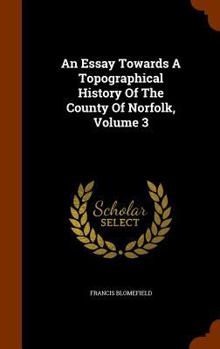 An Essay Towards A Topographical History Of The County Of Norfolk, Volume 3

Scholar SELECT

FRANCIS BLOMEFIELD